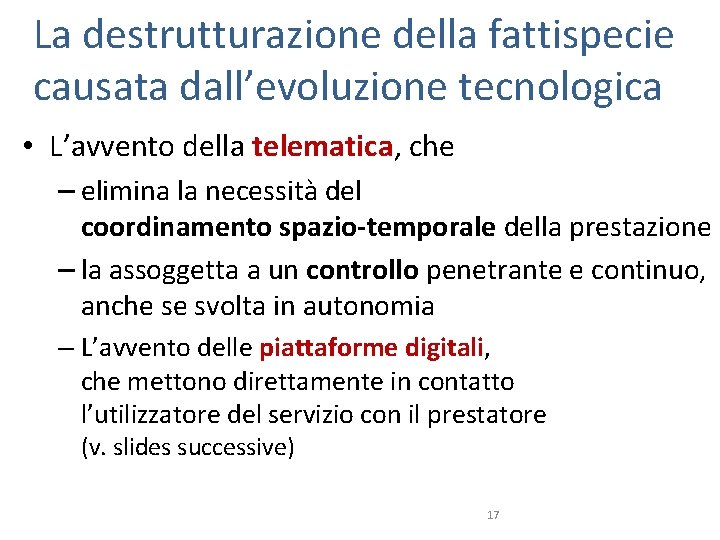 La destrutturazione della fattispecie causata dall’evoluzione tecnologica

• L’avvento della telematica, che

– elimina la necessità del coordinamento spazio-temporale della prestazione

– la assoggetta a un controllo penetrante e continuo, anche se svolta in autonomia

– L’avvento delle piattaforme digitali, che mettono direttamente in contatto l’utilizzatore del servizio con il prestatore (v. slides successive)

17